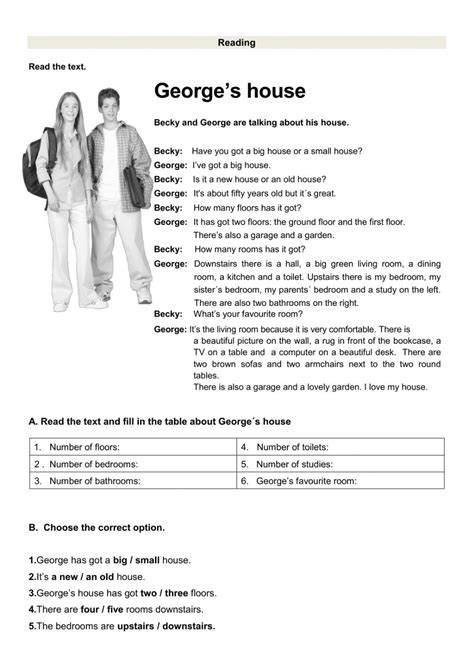 Reading

Read the text.

George's house

Becky and George are talking about his house.

Becky: Have you got a big house or a small house?
George: I've got a big house.
Becky: Is it a new house or an old house?
George: It's about fifty years old but it´s great.
Becky: How many floors has it got?
George: It has got two floors: the ground floor and the first floor. There's also a garage and a garden.
Becky: How many rooms has it got?
George: Downstairs there is a hall, a big green living room, a dining room, a kitchen and a toilet. Upstairs there is my bedroom, my sister´s bedroom, my parents´ bedroom and a study on the left. There are also two bathrooms on the right.
Becky: What's your favourite room?
George: It's the living room because it is very comfortable. There is a beautiful picture on the wall, a rug in front of the bookcase, a TV on a table and a computer on a beautiful desk. There are two brown sofas and two armchairs next to the two round tables.
There is also a garage and a lovely garden. I love my house.

A. Read the text and fill in the table about George´s house

| 1. Number of floors: | 4. Number of toilets: |
|---|---|
| 2 . Number of bedrooms: | 5. Number of studies: |
| 3. Number of bathrooms: | 6. George's favourite room: |

B. Choose the correct option.

1.George has got a big / small house.
2.It's a new / an old house.
3.George's house has got two / three floors.
4.There are four / five rooms downstairs.
5.The bedrooms are upstairs / downstairs.